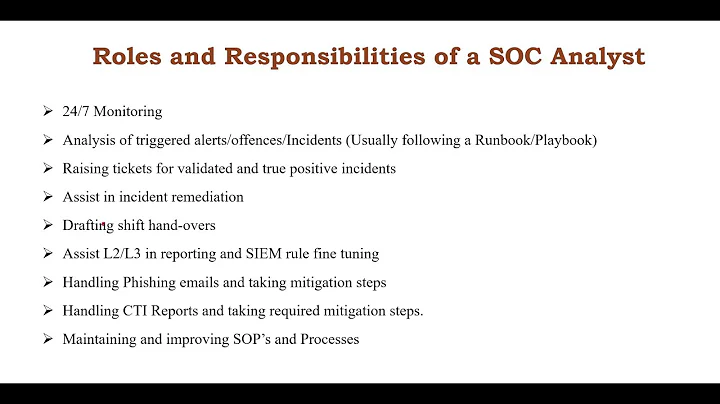 Roles and Responsibilities of a SOC Analyst

➢ 24/7 Monitoring
➢ Analysis of triggered alerts/offences/Incidents (Usually following a Runbook/Playbook)
➢ Raising tickets for validated and true positive incidents
➢ Assist in incident remediation
➢ Drafting shift hand-overs
➢ Assist L2/L3 in reporting and SIEM rule fine tuning
➢ Handling Phishing emails and taking mitigation steps
➢ Handling CTI Reports and taking required mitigation steps.
➢ Maintaining and improving SOP's and Processes